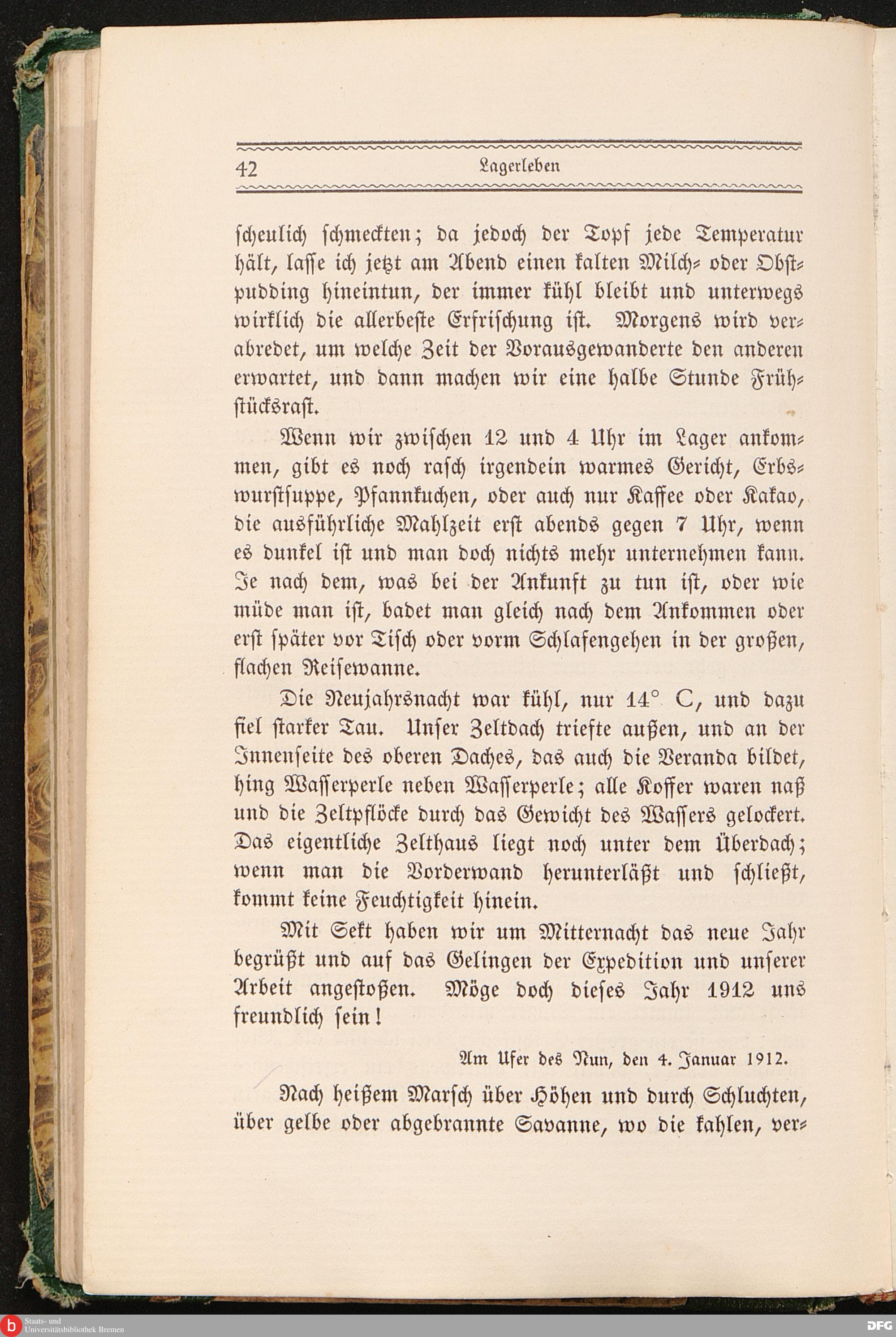 42 Lagerleben

scheulich schmeckten; da jedoch der Topf jede Temperatur hält, lasse ich jetzt am Abend einen kalten Milch- oder Obstpudding hineintun, der immer kühl bleibt und unterwegs wirklich die allerbeste Erfrischung ist. Morgens wird verabredet, um welche Zeit der Vorausgewanderte den anderen erwartet, und dann machen wir eine halbe Stunde Frühstücksrast.

Wenn wir zwischen 12 und 4 Uhr im Lager ankommen, gibt es noch rasch irgendein warmes Gericht, Erbswurstsuppe, Pfannkuchen, oder auch nur Kaffee oder Kakao, die ausführliche Mahlzeit erst abends gegen 7 Uhr, wenn es dunkel ist und man doch nichts mehr unternehmen kann. Je nach dem, was bei der Ankunft zu tun ist, oder wie müde man ist, badet man gleich nach dem Ankommen oder erst später vor Tisch oder vorm Schlafengehen in der großen, flachen Reisewanne.

Die Neujahrsnacht war kühl, nur 14° C, und dazu fiel starker Tau. Unser Zeltdach triefte außen, und an der Innenseite des oberen Daches, das auch die Veranda bildet, hing Wasserperle neben Wasserperle; alle Koffer waren naß und die Zeltpflöcke durch das Gewicht des Wassers gelockert. Das eigentliche Zelthaus liegt noch unter dem Überdach; wenn man die Vorderwand herunterläßt und schließt, kommt keine Feuchtigkeit hinein.

Mit Sekt haben wir um Mitternacht das neue Jahr begrüßt und auf das Gelingen der Expedition und unserer Arbeit angestoßen. Möge doch dieses Jahr 1912 uns freundlich sein!

Am Ufer des Nun, den 4. Januar 1912.

Nach heißem Marsch über Höhen und durch Schluchten, über gelbe oder abgebrannte Savanne, wo die kahlen, ver-

Staats- und Universitätsbibliothek Bremen

DFG